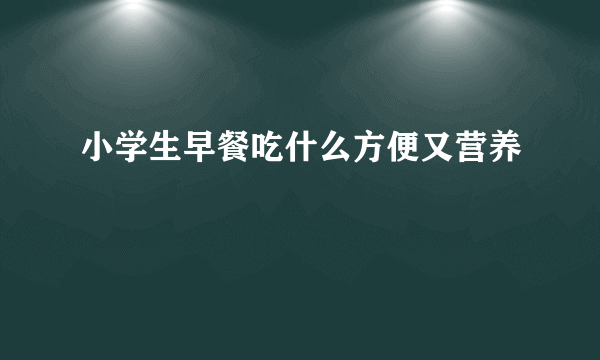 小学生早餐吃什么方便又营养